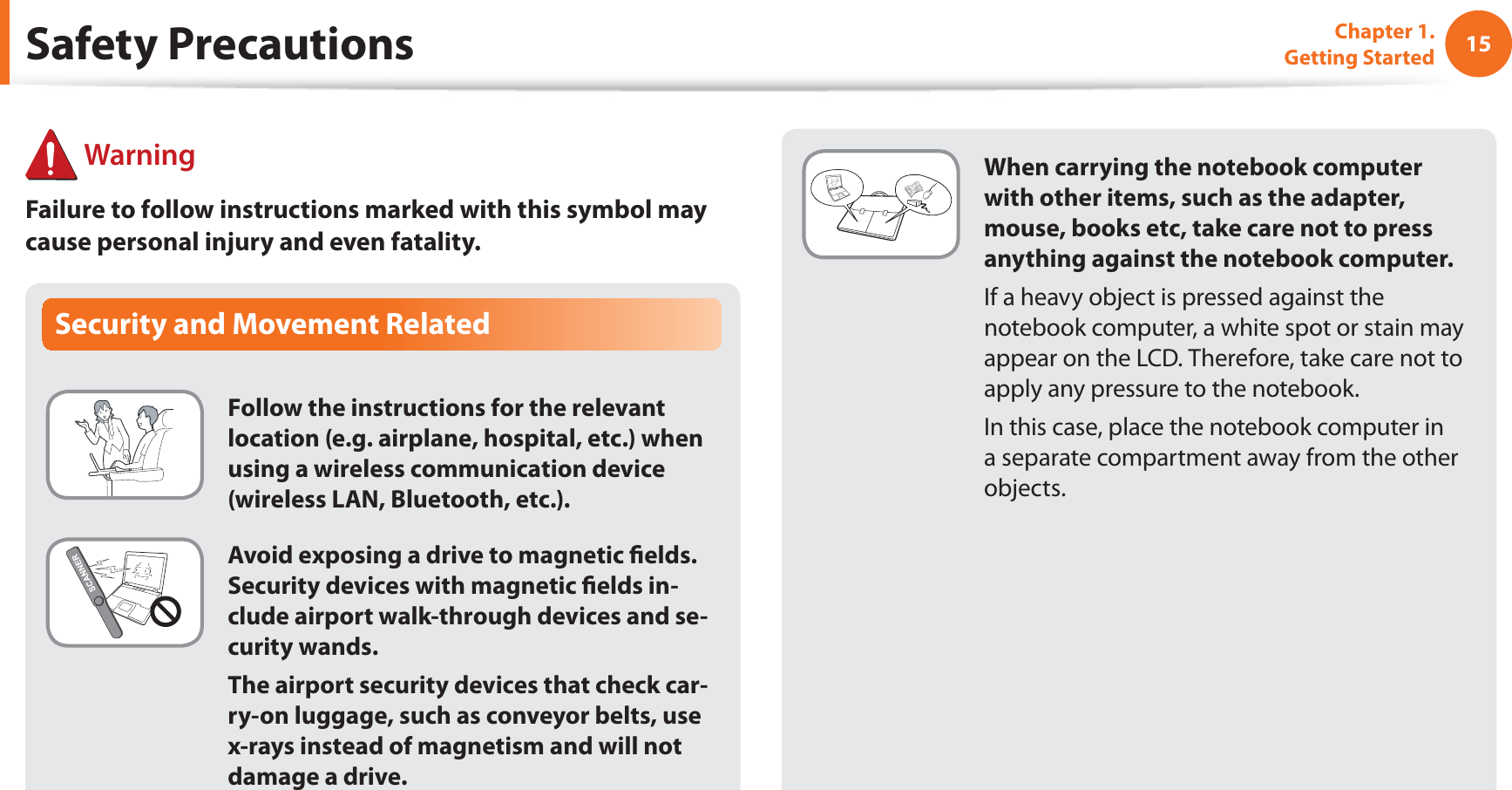 Safety Precautions

Chapter 1. Getting Started

15

Warning

Failure to follow instructions marked with this symbol may cause personal injury and even fatality.

Security and Movement Related

Follow the instructions for the relevant location (e.g. airplane, hospital, etc.) when using a wireless communication device (wireless LAN, Bluetooth, etc.).

SCANNER

Avoid exposing a drive to magnetic fields. Security devices with magnetic fields include airport walk-through devices and security wands.

The airport security devices that check carry-on luggage, such as conveyor belts, use x-rays instead of magnetism and will not damage a drive.

When carrying the notebook computer with other items, such as the adapter, mouse, books etc, take care not to press anything against the notebook computer.

If a heavy object is pressed against the notebook computer, a white spot or stain may appear on the LCD. Therefore, take care not to apply any pressure to the notebook.

In this case, place the notebook computer in a separate compartment away from the other objects.